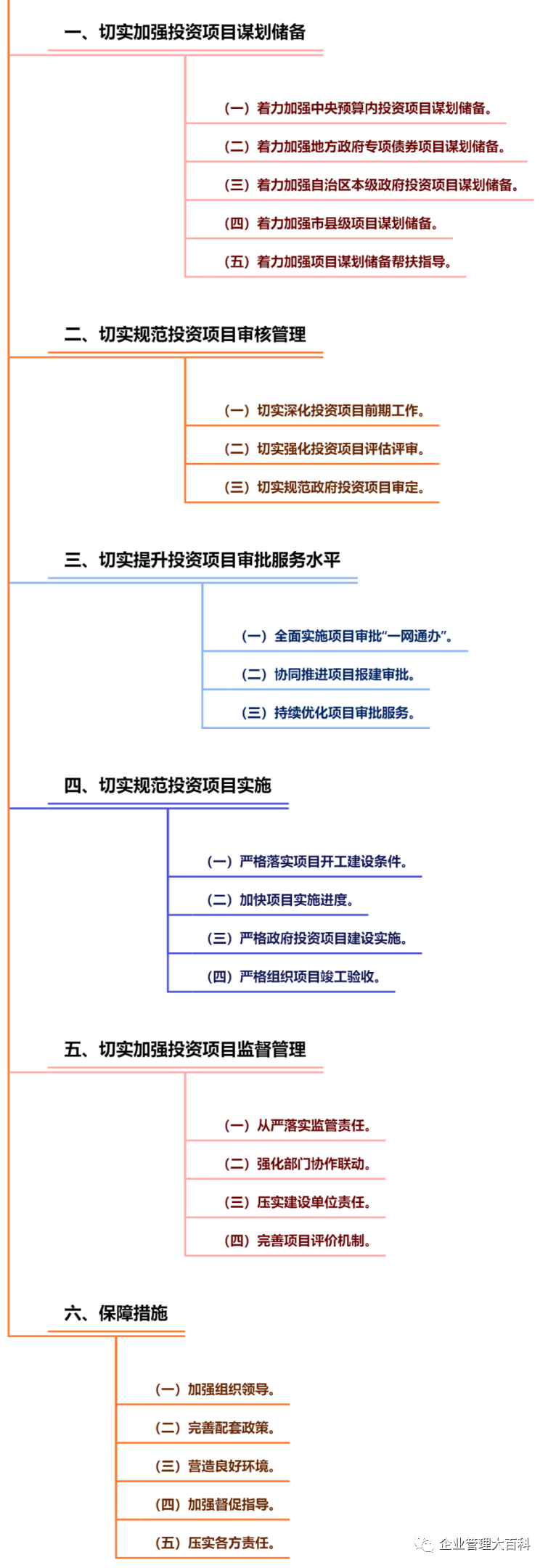 一、切实加强投资项目谋划储备

（一）着力加强中央预算内投资项目谋划储备。

（二）着力加强地方政府专项债券项目谋划储备。

（三）着力加强自治区本级政府投资项目谋划储备。

（四）着力加强市县级项目谋划储备。

（五）着力加强项目谋划储备帮扶指导。

二、切实规范投资项目审核管理

（一）切实深化投资项目前期工作。

（二）切实强化投资项目评估评审。

（三）切实规范政府投资项目审定。

三、切实提升投资项目审批服务水平

（一）全面实施项目审批“一网通办”。

（二）协同推进项目报建审批。

（三）持续优化项目审批服务。

四、切实规范投资项目实施

（一）严格落实项目开工建设条件。

（二）加快项目实施进度。

（三）严格政府投资项目建设实施。

（四）严格组织项目竣工验收。

五、切实加强投资项目监督管理

（一）从严落实监管责任。

（二）强化部门协作联动。

（三）压实建设单位责任。

（四）完善项目评价机制。

六、保障措施

（一）加强组织领导。

（二）完善配套政策。

（三）营造良好环境。

（四）加强督促指导。

（五）压实各方责任。

企业管理大百科